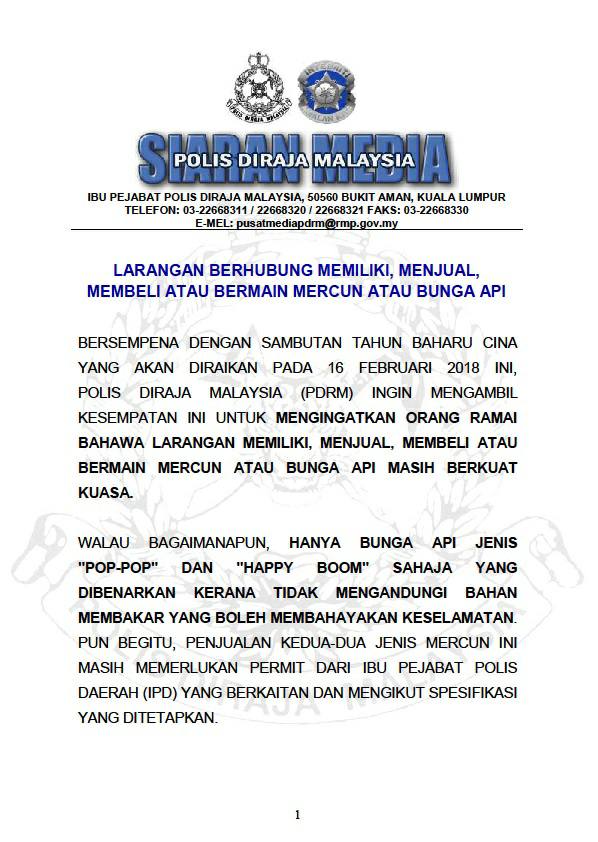 SIARAN MEDIA
POLIS DIRAJA MALAYSIA

IBU PEJABAT POLIS DIRAJA MALAYSIA, 50560 BUKIT AMAN, KUALA LUMPUR
TELEFON: 03-22668311 / 22668320 / 22668321 FAKS: 03-22668330
E-MEL: pusatmediapdrm@rmp.gov.my

LARANGAN BERHUBUNG MEMILIKI, MENJUAL, MEMBELI ATAU BERMAIN MERCUN ATAU BUNGA API

BERSEMPENA DENGAN SAMBUTAN TAHUN BAHARU CINA YANG AKAN DIRAIKAN PADA 16 FEBRUARI 2018 INI, POLIS DIRAJA MALAYSIA (PDRM) INGIN MENGAMBIL KESEMPATAN INI UNTUK MENGINGATKAN ORANG RAMAI BAHAWA LARANGAN MEMILIKI, MENJUAL, MEMBELI ATAU BERMAIN MERCUN ATAU BUNGA API MASIH BERKUAT KUASA.

WALAU BAGAIMANAPUN, HANYA BUNGA API JENIS "POP-POP" DAN "HAPPY BOOM" SAHAJA YANG DIBENARKAN KERANA TIDAK MENGANDUNGI BAHAN MEMBAKAR YANG BOLEH MEMBAHAYAKAN KESELAMATAN. PUN BEGITU, PENJUALAN KEDUA-DUA JENIS MERCUN INI MASIH MEMERLUKAN PERMIT DARI IBU PEJABAT POLIS DAERAH (IPD) YANG BERKAITAN DAN MENGIKUT SPESIFIKASI YANG DITETAPKAN.

1